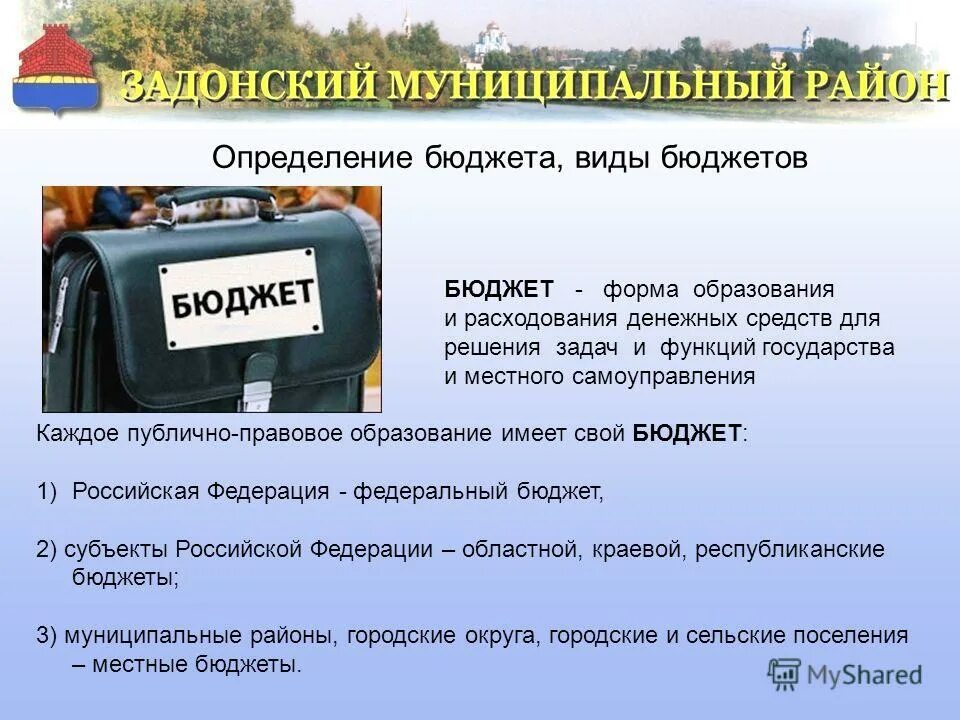 ЗАДОНСКИЙ МУНИЦИПАЛЬНЫЙ РАЙОН

Определение бюджета, виды бюджетов

БЮДЖЕТ

БЮДЖЕТ - форма образования и расходования денежных средств для решения задач и функций государства и местного самоуправления

Каждое публично-правовое образование имеет свой БЮДЖЕТ:

1) Российская Федерация - федеральный бюджет,

2) субъекты Российской Федерации – областной, краевой, республиканские бюджеты;

3) муниципальные районы, городские округа, городские и сельские поселения – местные бюджеты.

MyShared